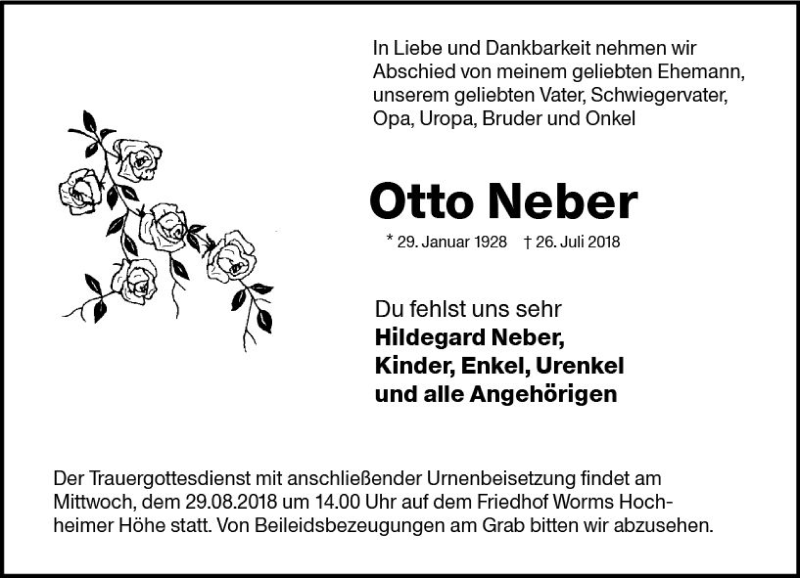 In Liebe und Dankbarkeit nehmen wir Abschied von meinem geliebten Ehemann, unserem geliebten Vater, Schwiegervater, Opa, Uropa, Bruder und Onkel

Otto Neber

* 29. Januar 1928 † 26. Juli 2018

Du fehlst uns sehr
Hildegard Neber,
Kinder, Enkel, Urenkel
und alle Angehörigen

Der Trauergottesdienst mit anschließender Urnenbeisetzung findet am Mittwoch, dem 29.08.2018 um 14.00 Uhr auf dem Friedhof Worms Hochheimer Höhe statt. Von Beileidsbezeugungen am Grab bitten wir abzusehen.